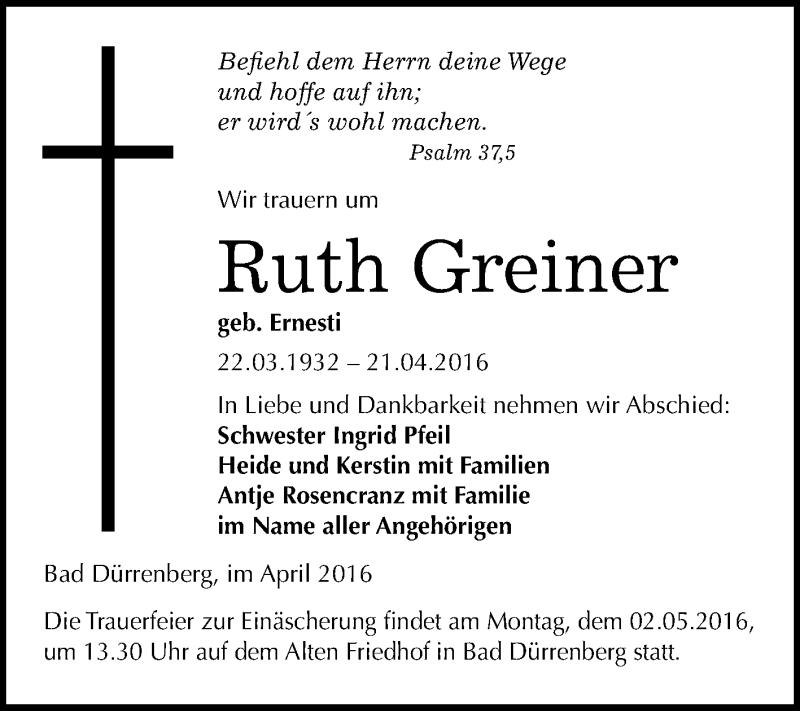 Befiehl dem Herrn deine Wege
und hoffe auf ihn;
er wird´s wohl machen.
Psalm 37,5

Wir trauern um

Ruth Greiner

geb. Ernesti

22.03.1932 – 21.04.2016

In Liebe und Dankbarkeit nehmen wir Abschied:
Schwester Ingrid Pfeil
Heide und Kerstin mit Familien
Antje Rosencranz mit Familie
im Name aller Angehörigen

Bad Dürrenberg, im April 2016

Die Trauerfeier zur Einäscherung findet am Montag, dem 02.05.2016, um 13.30 Uhr auf dem Alten Friedhof in Bad Dürrenberg statt.